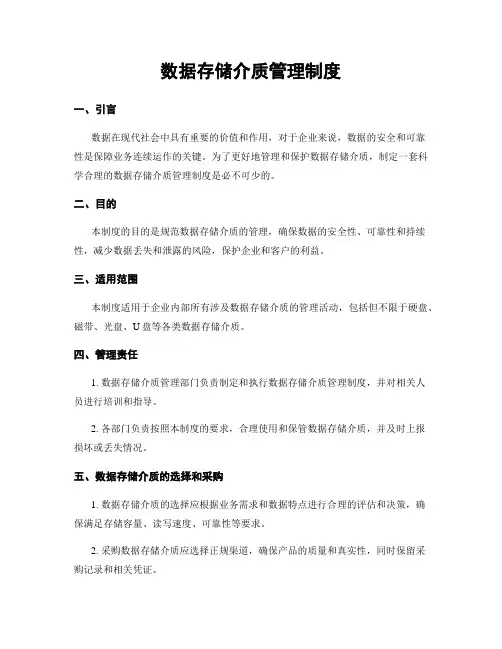 数据存储介质管理制度

一、引言

数据在现代社会中具有重要的价值和作用，对于企业来说，数据的安全和可靠性是保障业务连续运作的关键。为了更好地管理和保护数据存储介质，制定一套科学合理的数据存储介质管理制度是必不可少的。

二、目的

本制度的目的是规范数据存储介质的管理，确保数据的安全性、可靠性和持续性，减少数据丢失和泄露的风险，保护企业和客户的利益。

三、适用范围

本制度适用于企业内部所有涉及数据存储介质的管理活动，包括但不限于硬盘、磁带、光盘、U盘等各类数据存储介质。

四、管理责任

1. 数据存储介质管理部门负责制定和执行数据存储介质管理制度，并对相关人员进行培训和指导。

2. 各部门负责按照本制度的要求，合理使用和保管数据存储介质，并及时上报损坏或丢失情况。

五、数据存储介质的选择和采购

1. 数据存储介质的选择应根据业务需求和数据特点进行合理的评估和决策，确保满足存储容量、读写速度、可靠性等要求。

2. 采购数据存储介质应选择正规渠道，确保产品的质量和真实性，同时保留采购记录和相关凭证。